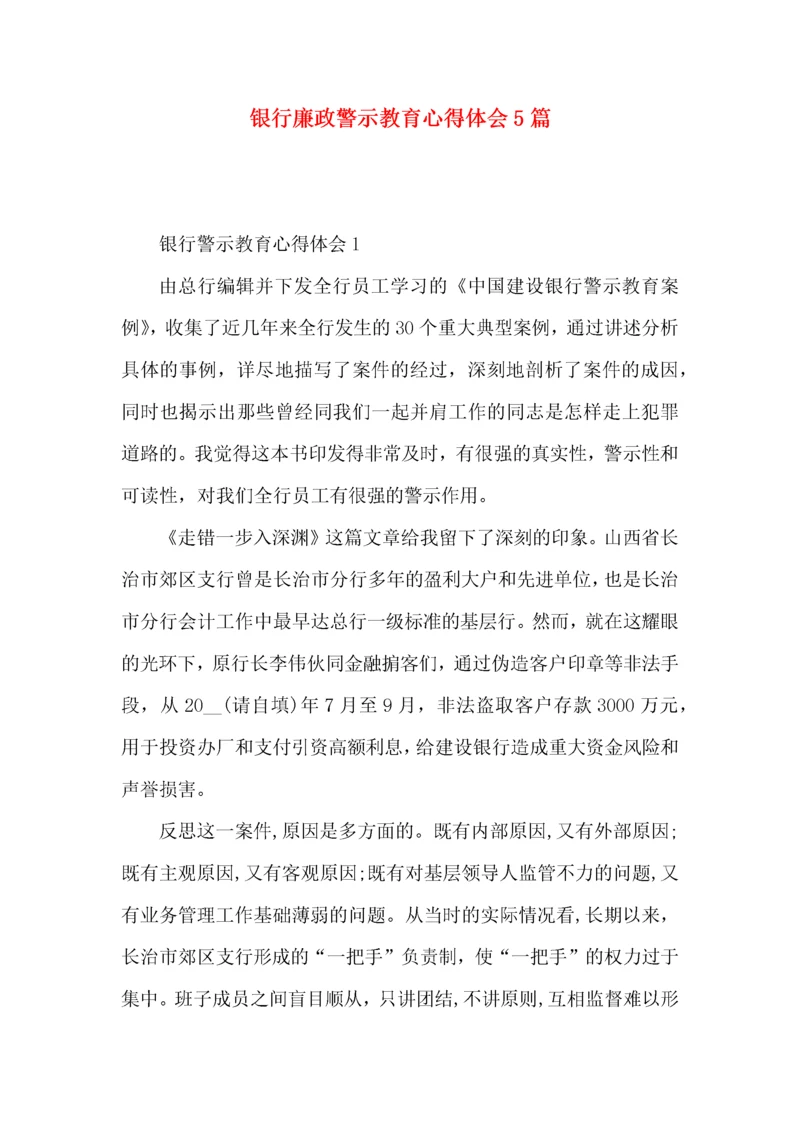 银行廉政警示教育心得体会5篇

银行警示教育心得体会1

由总行编辑并下发全行员工学习的《中国建设银行警示教育案例》，收集了近几年来全行发生的30个重大典型案例，通过讲述分析具体的事例，详尽地描写了案件的经过，深刻地剖析了案件的成因，同时也揭示出那些曾经同我们一起并肩工作的同志是怎样走上犯罪道路的。我觉得这本书印发得非常及时，有很强的真实性，警示性和可读性，对我们全行员工有很强的警示作用。

《走错一步入深渊》这篇文章给我留下了深刻的印象。山西省长治市郊区支行曾是长治市分行多年的盈利大户和先进单位，也是长治市分行会计工作中最早达总行一级标准的基层行。然而，就在这耀眼的光环下，原行长李伟伙同金融掮客们，通过伪造客户印章等非法手段，从20__(请自填)年7月至9月，非法盗取客户存款3000万元，用于投资办厂和支付引资高额利息，给建设银行造成重大资金风险和声誉损害。

反思这一案件,原因是多方面的。既有内部原因,又有外部原因;既有主观原因,又有客观原因;既有对基层领导人监管不力的问题,又有业务管理工作基础薄弱的问题。从当时的实际情况看,长期以来，长治市郊区支行形成的“一把手”负责制，使“一把手”的权力过于集中。班子成员之间盲目顺从，只讲团结,不讲原则,互相监督难以形